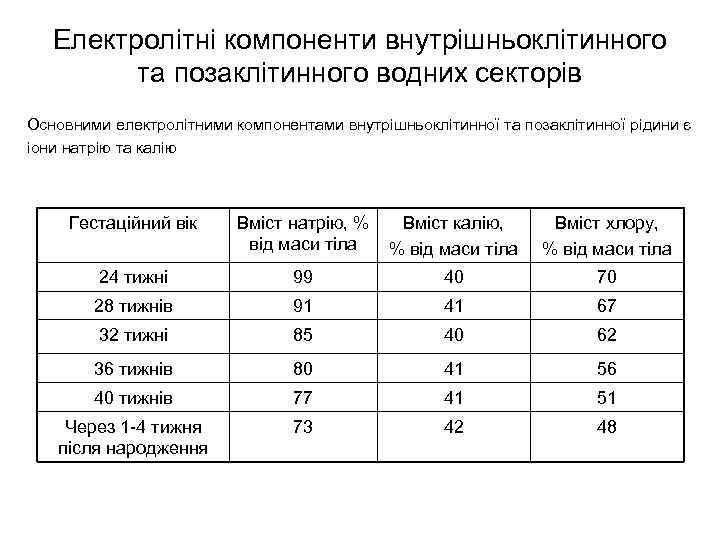 Електролітні компоненти внутрішньоклітинного та позаклітинного водних секторів

Основними електролітними компонентами внутрішньоклітинної та позаклітинної рідини є іони натрію та калію

| Гестаційний вік | Вміст натрію, % від маси тіла | Вміст калію, % від маси тіла | Вміст хлору, % від маси тіла |
|---|---|---|---|
| 24 тижні | 99 | 40 | 70 |
| 28 тижнів | 91 | 41 | 67 |
| 32 тижні | 85 | 40 | 62 |
| 36 тижнів | 80 | 41 | 56 |
| 40 тижнів | 77 | 41 | 51 |
| Через 1-4 тижня після народження | 73 | 42 | 48 |